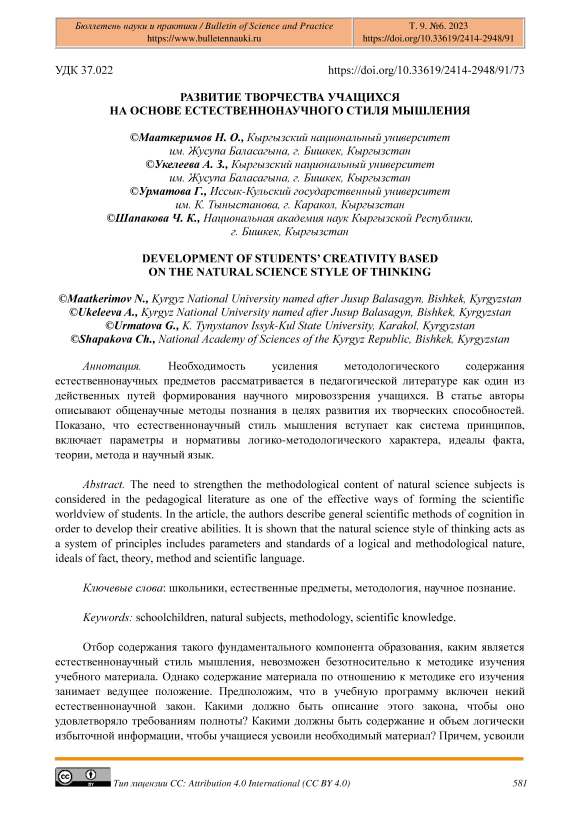 Бюллетень науки и практики / Bulletin of Science and Practice
https://www.bulletennauki.ru

Т. 9. №6. 2023
https://doi.org/10.33619/2414-2948/91

УДК 37.022

https://doi.org/10.33619/2414-2948/91/73

РАЗВИТИЕ ТВОРЧЕСТВА УЧАЩИХСЯ
НА ОСНОВЕ ЕСТЕСТВЕННОНАУЧНОГО СТИЛЯ МЫШЛЕНИЯ

©Мааткеримов Н. О., Кыргызский национальный университет им. Жусупа Баласагына, г. Бишкек, Кыргызстан
©Укелеева А. З., Кыргызский национальный университет им. Жусупа Баласагына, г. Бишкек, Кыргызстан
©Урматова Г., Иссык-Кульский государственный университет им. К. Тыныстанова, г. Каракол, Кыргызстан
©Шапакова Ч. К., Национальная академия наук Кыргызской Республики, г. Бишкек, Кыргызстан

DEVELOPMENT OF STUDENTS' CREATIVITY BASED
ON THE NATURAL SCIENCE STYLE OF THINKING

©Maatkerimov N., Kyrgyz National University named after Jusup Balasagyn, Bishkek, Kyrgyzstan
©Ukeleeva A., Kyrgyz National University named after Jusup Balasagyn, Bishkek, Kyrgyzstan
©Urmatova G., K. Tynystanov Issyk-Kul State University, Karakol, Kyrgyzstan
©Shapakova Ch., National Academy of Sciences of the Kyrgyz Republic, Bishkek, Kyrgyzstan

Аннотация. Необходимость усиления методологического содержания естественнонаучных предметов рассматривается в педагогической литературе как один из действенных путей формирования научного мировоззрения учащихся. В статье авторы описывают общенаучные методы познания в целях развития их творческих способностей. Показано, что естественнонаучный стиль мышления вступает как система принципов, включает параметры и нормативы логико-методологического характера, идеалы факта, теории, метода и научный язык.

Abstract. The need to strengthen the methodological content of natural science subjects is considered in the pedagogical literature as one of the effective ways of forming the scientific worldview of students. In the article, the authors describe general scientific methods of cognition in order to develop their creative abilities. It is shown that the natural science style of thinking acts as a system of principles includes parameters and standards of a logical and methodological nature, ideals of fact, theory, method and scientific language.

Ключевые слова: школьники, естественные предметы, методология, научное познание.

Keywords: schoolchildren, natural subjects, methodology, scientific knowledge.

Отбор содержания такого фундаментального компонента образования, каким является естественнонаучный стиль мышления, невозможен безотносительно к методике изучения учебного материала. Однако содержание материала по отношению к методике его изучения занимает ведущее положение. Предположим, что в учебную программу включен некий естественнонаучной закон. Какими должно быть описание этого закона, чтобы оно удовлетворяло требованиям полноты? Какими должны быть содержание и объем логически избыточной информации, чтобы учащиеся усвоили необходимый материал? Причем, усвоили

Тип лицензии CC: Attribution 4.0 International (CC BY 4.0)

581